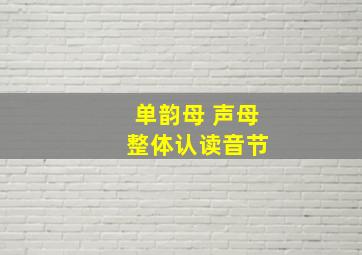 单韵母 声母
整体认读音节